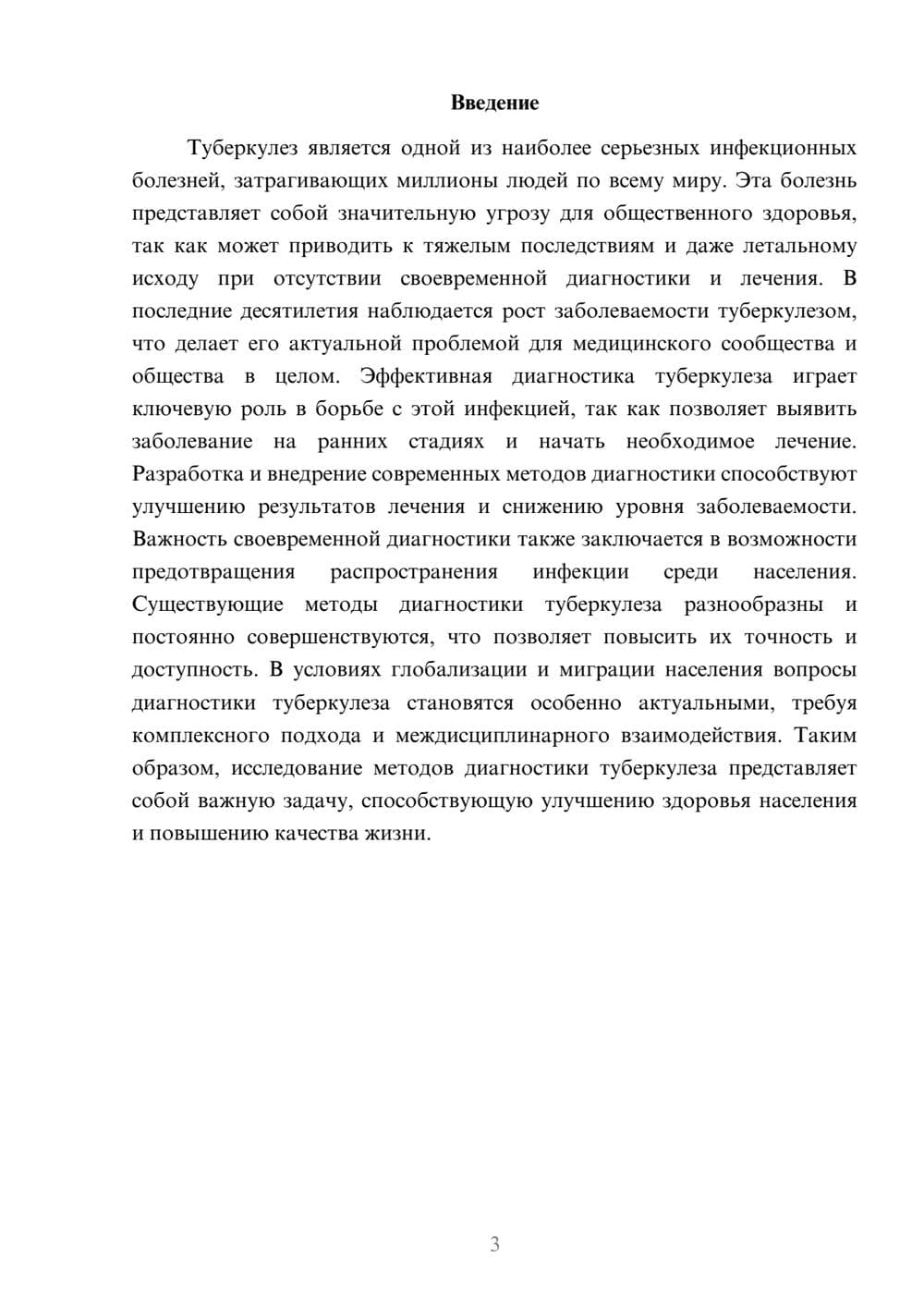 Введение

Туберкулез является одной из наиболее серьезных инфекционных болезней, затрагивающих миллионы людей по всему миру. Эта болезнь представляет собой значительную угрозу для общественного здоровья, так как может приводить к тяжелым последствиям и даже летальному исходу при отсутствии своевременной диагностики и лечения. В последние десятилетия наблюдается рост заболеваемости туберкулезом, что делает его актуальной проблемой для медицинского сообщества и общества в целом. Эффективная диагностика туберкулеза играет ключевую роль в борьбе с этой инфекцией, так как позволяет выявить заболевание на ранних стадиях и начать необходимое лечение. Разработка и внедрение современных методов диагностики способствуют улучшению результатов лечения и снижению уровня заболеваемости. Важность своевременной диагностики также заключается в возможности предотвращения распространения инфекции среди населения. Существующие методы диагностики туберкулеза разнообразны и постоянно совершенствуются, что позволяет повысить их точность и доступность. В условиях глобализации и миграции населения вопросы диагностики туберкулеза становятся особенно актуальными, требуя комплексного подхода и междисциплинарного взаимодействия. Таким образом, исследование методов диагностики туберкулеза представляет собой важную задачу, способствующую улучшению здоровья населения и повышению качества жизни.

3